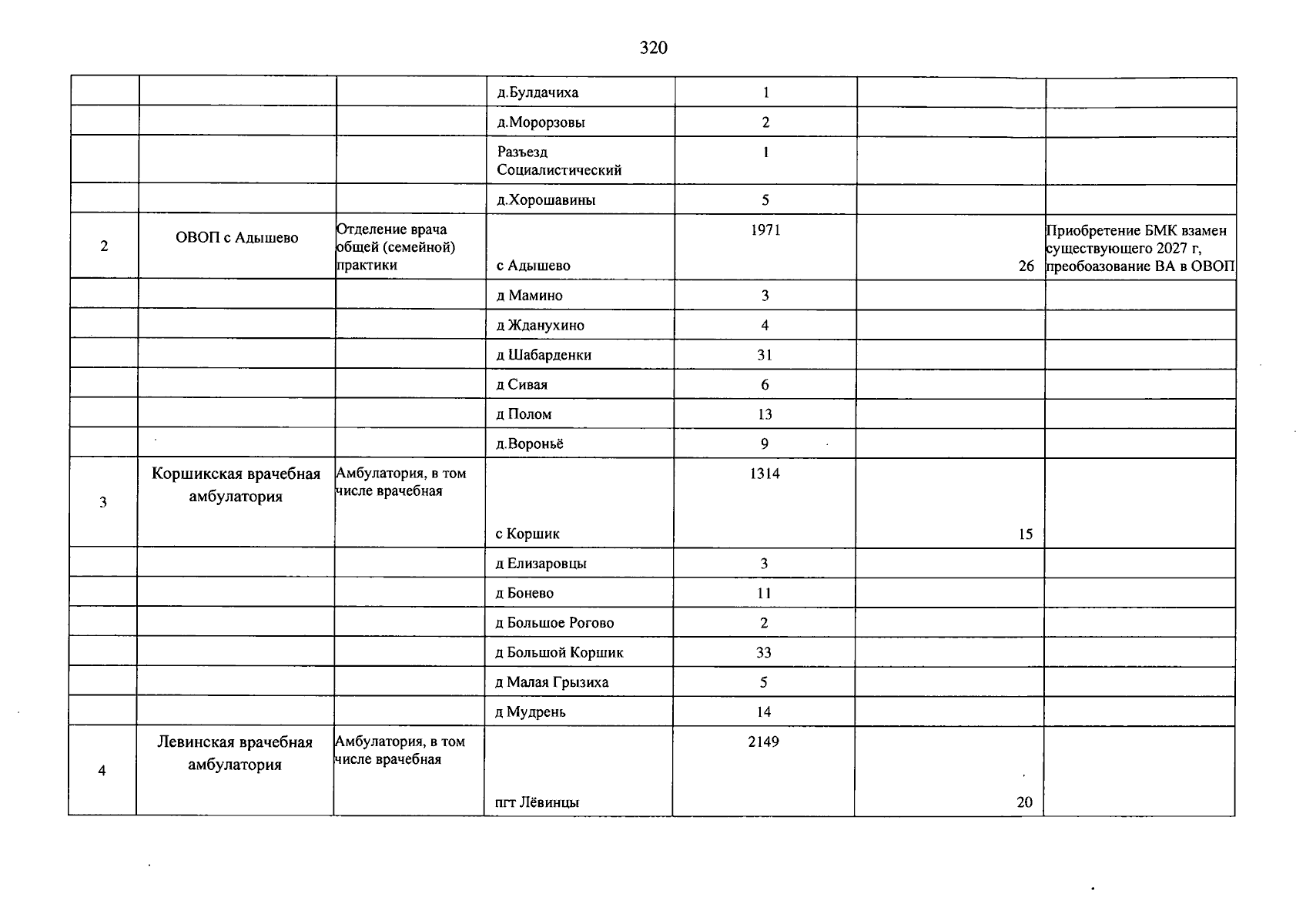 320

|  |  |  | д.Булдачиха | 1 |  |  |
|---|---|---|---|---|---|---|
|  |  |  | д.Морорзовы | 2 |  |  |
|  |  |  | Разъезд Социалистический | 1 |  |  |
|  |  |  | д.Хорошавины | 5 |  |  |
| 2 | ОВОП с Адышево | Отделение врача общей (семейной) практики | с Адышево | 1971 | 26 | Приобретение БМК взамен существующего 2027 г, преобоазование ВА в ОВОП |
|  |  |  | д Мамино | 3 |  |  |
|  |  |  | д Жданухино | 4 |  |  |
|  |  |  | д Шабарденки | 31 |  |  |
|  |  |  | д Сивая | 6 |  |  |
|  |  |  | д Полом | 13 |  |  |
|  |  |  | д.Вороньё | 9 |  |  |
| 3 | Коршикская врачебная амбулатория | Амбулатория, в том числе врачебная | с Коршик | 1314 | 15 |  |
|  |  |  | д Елизаровцы | 3 |  |  |
|  |  |  | д Бонево | 11 |  |  |
|  |  |  | д Большое Рогово | 2 |  |  |
|  |  |  | д Большой Коршик | 33 |  |  |
|  |  |  | д Малая Грызиха | 5 |  |  |
|  |  |  | д Мудрень | 14 |  |  |
| 4 | Левинская врачебная амбулатория | Амбулатория, в том числе врачебная | пгт Лёвинцы | 2149 | 20 |  |